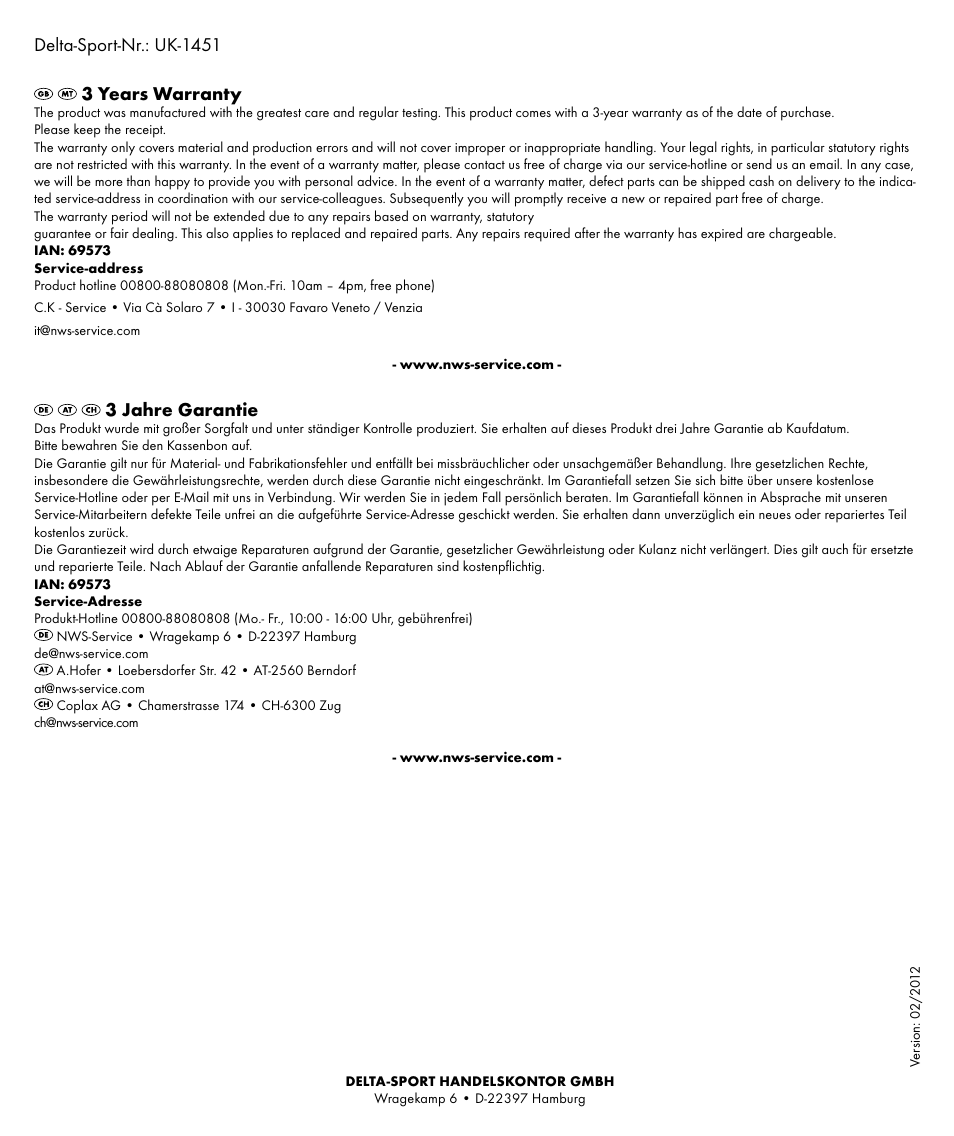 Delta-Sport-Nr.: UK-1451

GB MT 3 Years Warranty
The product was manufactured with the greatest care and regular testing. This product comes with a 3-year warranty as of the date of purchase.
Please keep the receipt.
The warranty only covers material and production errors and will not cover improper or inappropriate handling. Your legal rights, in particular statutory rights are not restricted with this warranty. In the event of a warranty matter, please contact us free of charge via our service-hotline or send us an email. In any case, we will be more than happy to provide you with personal advice. In the event of a warranty matter, defect parts can be shipped cash on delivery to the indicated service-address in coordination with our service-colleagues. Subsequently you will promptly receive a new or repaired part free of charge.
The warranty period will not be extended due to any repairs based on warranty, statutory
guarantee or fair dealing. This also applies to replaced and repaired parts. Any repairs required after the warranty has expired are chargeable.
IAN: 69573
Service-address
Product hotline 00800-88080808 (Mon.-Fri. 10am – 4pm, free phone)
C.K - Service • Via Cà Solaro 7 • I - 30030 Favaro Veneto / Venzia
it@nws-service.com

- www.nws-service.com -

DE AT CH 3 Jahre Garantie
Das Produkt wurde mit großer Sorgfalt und unter ständiger Kontrolle produziert. Sie erhalten auf dieses Produkt drei Jahre Garantie ab Kaufdatum.
Bitte bewahren Sie den Kassenbon auf.
Die Garantie gilt nur für Material- und Fabrikationsfehler und entfällt bei missbräuchlicher oder unsachgemäßer Behandlung. Ihre gesetzlichen Rechte, insbesondere die Gewährleistungsrechte, werden durch diese Garantie nicht eingeschränkt. Im Garantiefall setzen Sie sich bitte über unsere kostenlose Service-Hotline oder per E-Mail mit uns in Verbindung. Wir werden Sie in jedem Fall persönlich beraten. Im Garantiefall können in Absprache mit unseren Service-Mitarbeitern defekte Teile unfrei an die aufgeführte Service-Adresse geschickt werden. Sie erhalten dann unverzüglich ein neues oder repariertes Teil kostenlos zurück.
Die Garantiezeit wird durch etwaige Reparaturen aufgrund der Garantie, gesetzlicher Gewährleistung oder Kulanz nicht verlängert. Dies gilt auch für ersetzte und reparierte Teile. Nach Ablauf der Garantie anfallende Reparaturen sind kostenpflichtig.
IAN: 69573
Service-Adresse
Produkt-Hotline 00800-88080808 (Mo.- Fr., 10:00 - 16:00 Uhr, gebührenfrei)
DE NWS-Service • Wragekamp 6 • D-22397 Hamburg
de@nws-service.com
AT A.Hofer • Loebersdorfer Str. 42 • AT-2560 Berndorf
at@nws-service.com
CH Coplax AG • Chamerstrasse 174 • CH-6300 Zug
ch@nws-service.com

- www.nws-service.com -

Version: 02/2012

DELTA-SPORT HANDELSKONTOR GMBH
Wragekamp 6 • D-22397 Hamburg